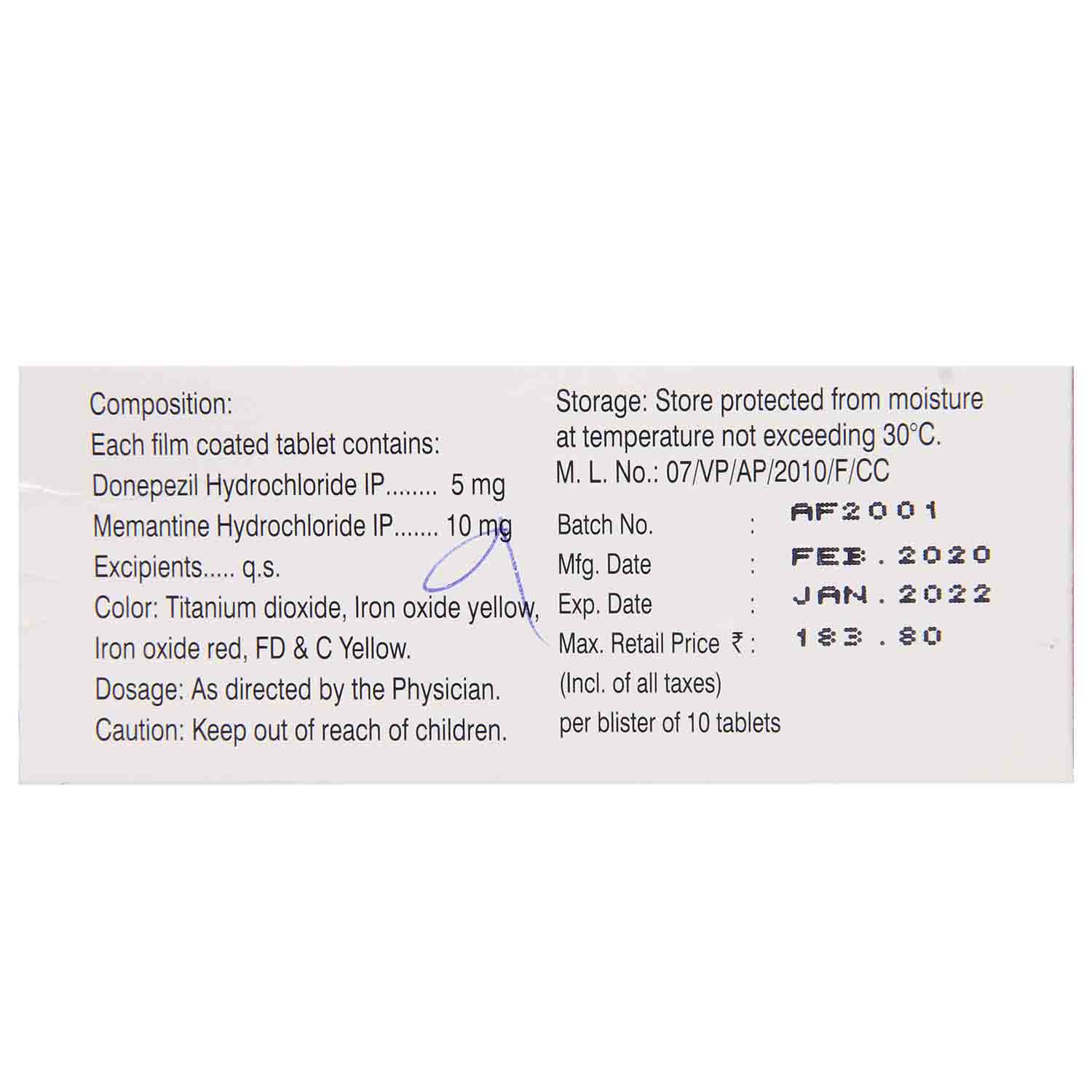 Composition:
Each film coated tablet contains:
Donepezil Hydrochloride IP........ 5 mg
Memantine Hydrochloride IP....... 10 mg
Excipients..... q.s.
Color: Titanium dioxide, Iron oxide yellow, Iron oxide red, FD & C Yellow.
Dosage: As directed by the Physician.
Caution: Keep out of reach of children.

Storage: Store protected from moisture at temperature not exceeding 30°C.
M. L. No.: 07/VP/AP/2010/F/CC
Batch No. : AF2001
Mfg. Date : FEB.2020
Exp. Date : JAN.2022
Max. Retail Price ₹ : 183.80
(Incl. of all taxes)
per blister of 10 tablets